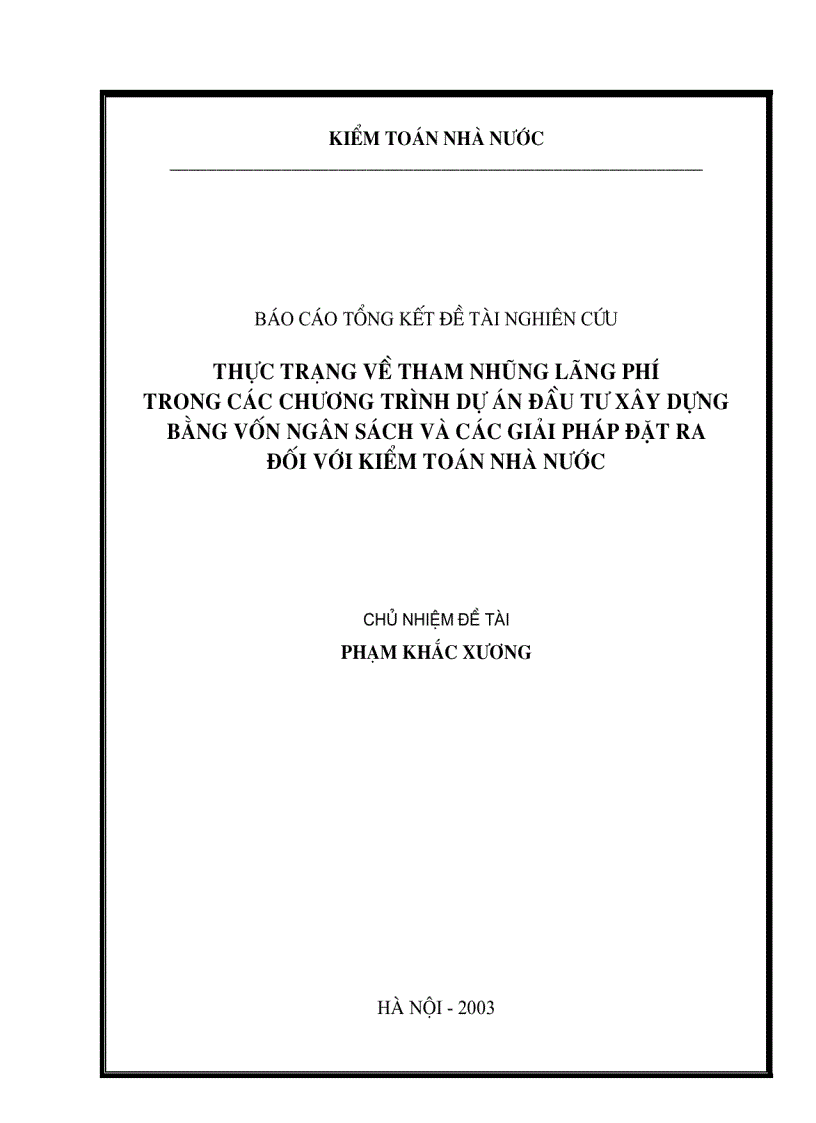 KIỂM TOÁN NHÀ NƯỚC

BÁO CÁO TỔNG KẾT ĐỀ TÀI NGHIÊN CỨU

THỰC TRẠNG VỀ THAM NHŨNG LÃNG PHÍ TRONG CÁC CHƯƠNG TRÌNH DỰ ÁN ĐẦU TƯ XÂY DỰNG BẰNG VỐN NGÂN SÁCH VÀ CÁC GIẢI PHÁP ĐẶT RA ĐỐI VỚI KIỂM TOÁN NHÀ NƯỚC

CHỦ NHIỆM ĐỀ TÀI
PHẠM KHẮC XƯƠNG

HÀ NỘI - 2003